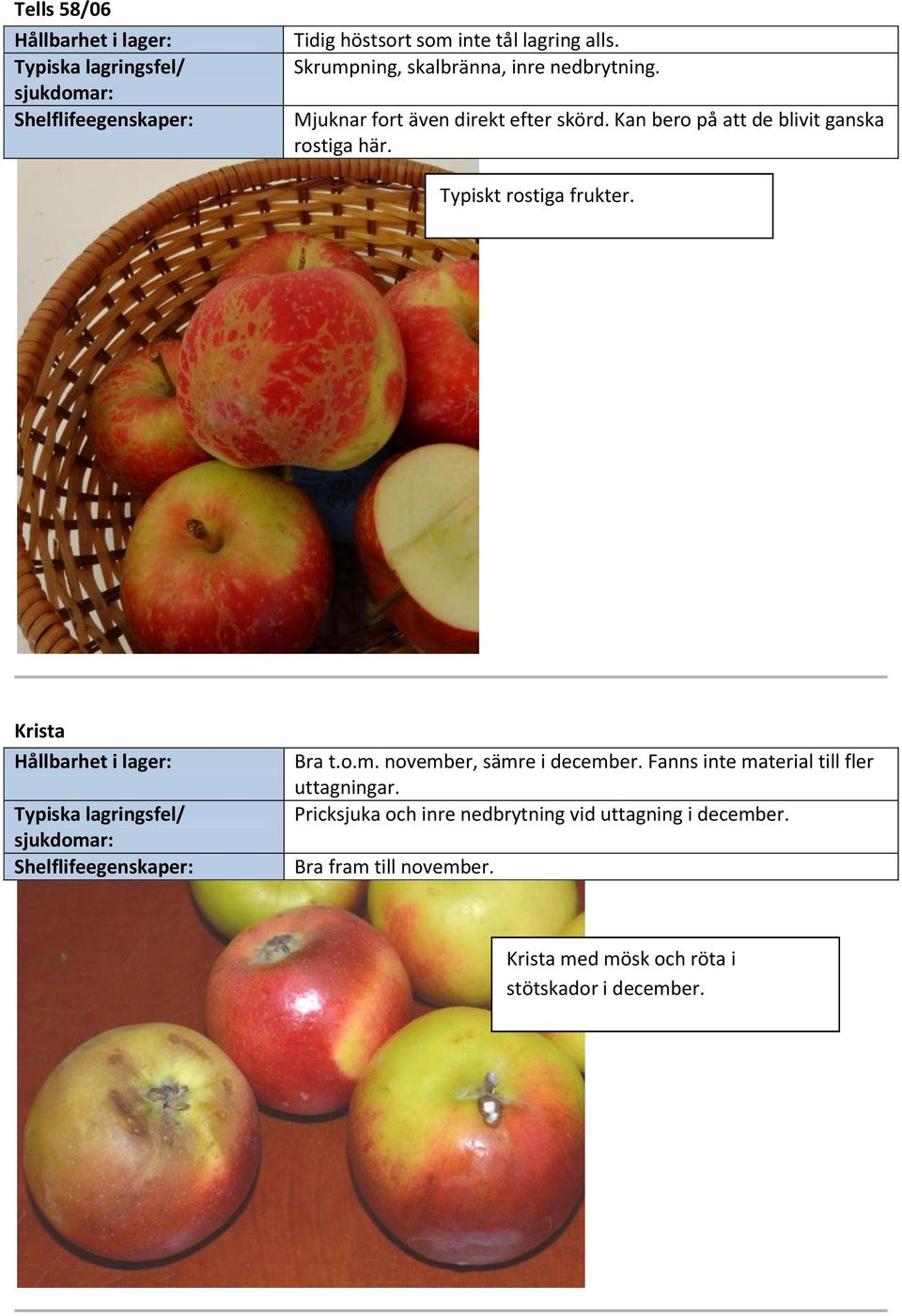 Tells 58/06

| Hållbarhet i lager: | Tidig höstsort som inte tål lagring alls. |
|---|---|
| Typiska lagringsfel/ sjukdomar: | Skrumpning, skalbränna, inre nedbrytning. |
| Shelflifeegenskaper: | Mjuknar fort även direkt efter skörd. Kan bero på att de blivit ganska rostiga här. |

Typiskt rostiga frukter.

Krista

| Hållbarhet i lager: | Bra t.o.m. november, sämre i december. Fanns inte material till fler uttagningar. |
|---|---|
| Typiska lagringsfel/ sjukdomar: | Pricksjuka och inre nedbrytning vid uttagning i december. |
| Shelflifeegenskaper: | Bra fram till november. |

Krista med mösk och röta i stötskador i december.